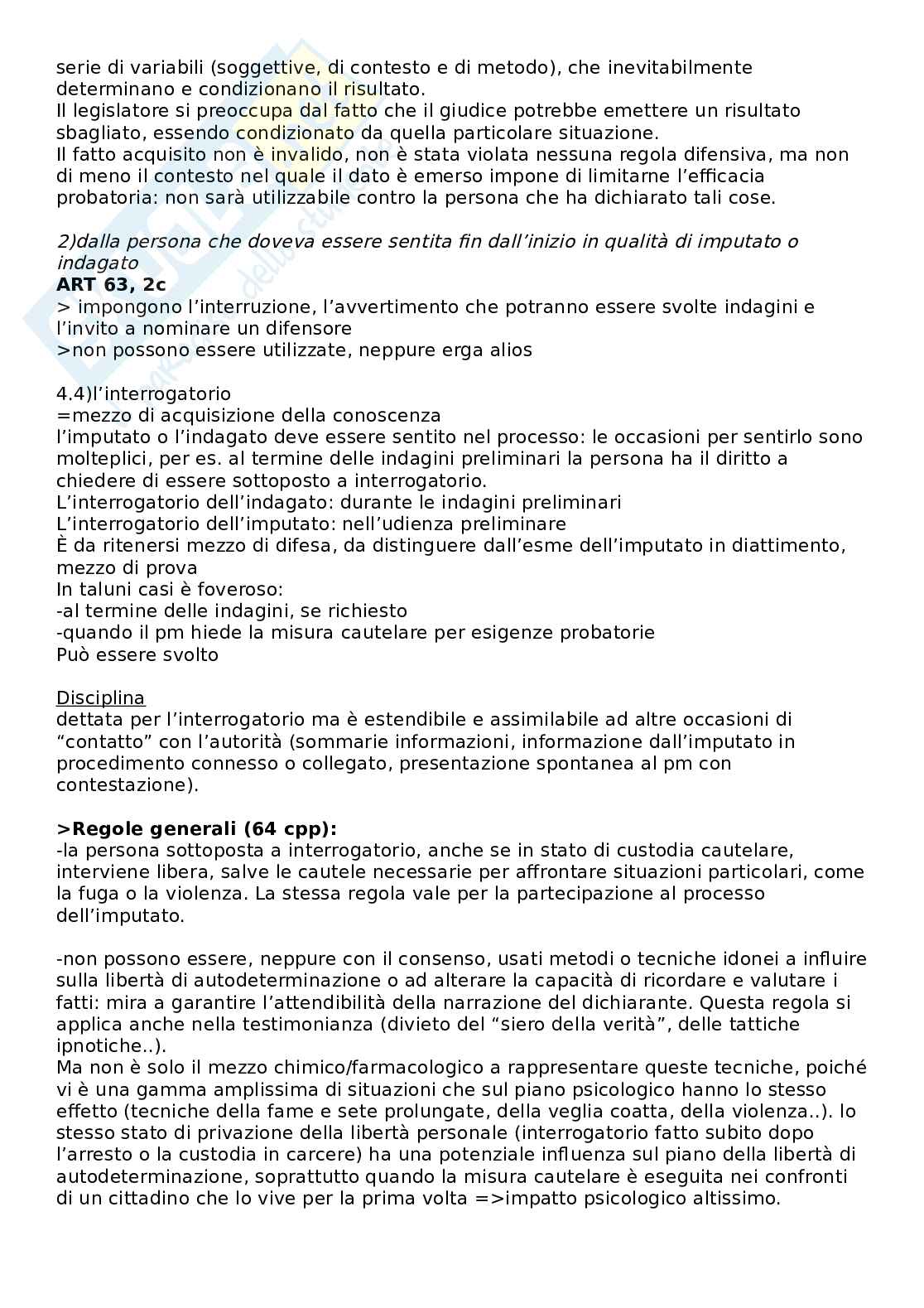 serie di variabili (soggettive, di contesto e di metodo), che inevitabilmente determinano e condizionano il risultato.
Il legislatore si preoccupa dal fatto che il giudice potrebbe emettere un risultato sbagliato, essendo condizionato da quella particolare situazione.
Il fatto acquisito non è invalido, non è stata violata nessuna regola difensiva, ma non di meno il contesto nel quale il dato è emerso impone di limitarne l'efficacia probatoria: non sarà utilizzabile contro la persona che ha dichiarato tali cose.

2)dalla persona che doveva essere sentita fin dall'inizio in qualità di imputato o indagato
ART 63, 2c
> impongono l'interruzione, l'avvertimento che potranno essere svolte indagini e l'invito a nominare un difensore
>non possono essere utilizzate, neppure erga alios

4.4)l'interrogatorio
=mezzo di acquisizione della conoscenza
l'imputato o l'indagato deve essere sentito nel processo: le occasioni per sentirlo sono molteplici, per es. al termine delle indagini preliminari la persona ha il diritto a chiedere di essere sottoposto a interrogatorio.
L'interrogatorio dell'indagato: durante le indagini preliminari
L'interrogatorio dell'imputato: nell'udienza preliminare
È da ritenersi mezzo di difesa, da distinguere dall'esme dell'imputato in diattimento, mezzo di prova
In taluni casi è foveroso:
-al termine delle indagini, se richiesto
-quando il pm hiede la misura cautelare per esigenze probatorie
Può essere svolto

Disciplina
dettata per l'interrogatorio ma è estendibile e assimilabile ad altre occasioni di "contatto" con l'autorità (sommarie informazioni, informazione dall'imputato in procedimento connesso o collegato, presentazione spontanea al pm con contestazione).

>Regole generali (64 cpp):
-la persona sottoposta a interrogatorio, anche se in stato di custodia cautelare, interviene libera, salve le cautele necessarie per affrontare situazioni particolari, come la fuga o la violenza. La stessa regola vale per la partecipazione al processo dell'imputato.

-non possono essere, neppure con il consenso, usati metodi o tecniche idonei a influire sulla libertà di autodeterminazione o ad alterare la capacità di ricordare e valutare i fatti: mira a garantire l'attendibilità della narrazione del dichiarante. Questa regola si applica anche nella testimonianza (divieto del "siero della verità", delle tattiche ipnotiche..).
Ma non è solo il mezzo chimico/farmacologico a rappresentare queste tecniche, poiché vi è una gamma amplissima di situazioni che sul piano psicologico hanno lo stesso effetto (tecniche della fame e sete prolungate, della veglia coatta, della violenza..). lo stesso stato di privazione della libertà personale (interrogatorio fatto subito dopo l'arresto o la custodia in carcere) ha una potenziale influenza sul piano della libertà di autodeterminazione, soprattutto quando la misura cautelare è eseguita nei confronti di un cittadino che lo vive per la prima volta =>impatto psicologico altissimo.